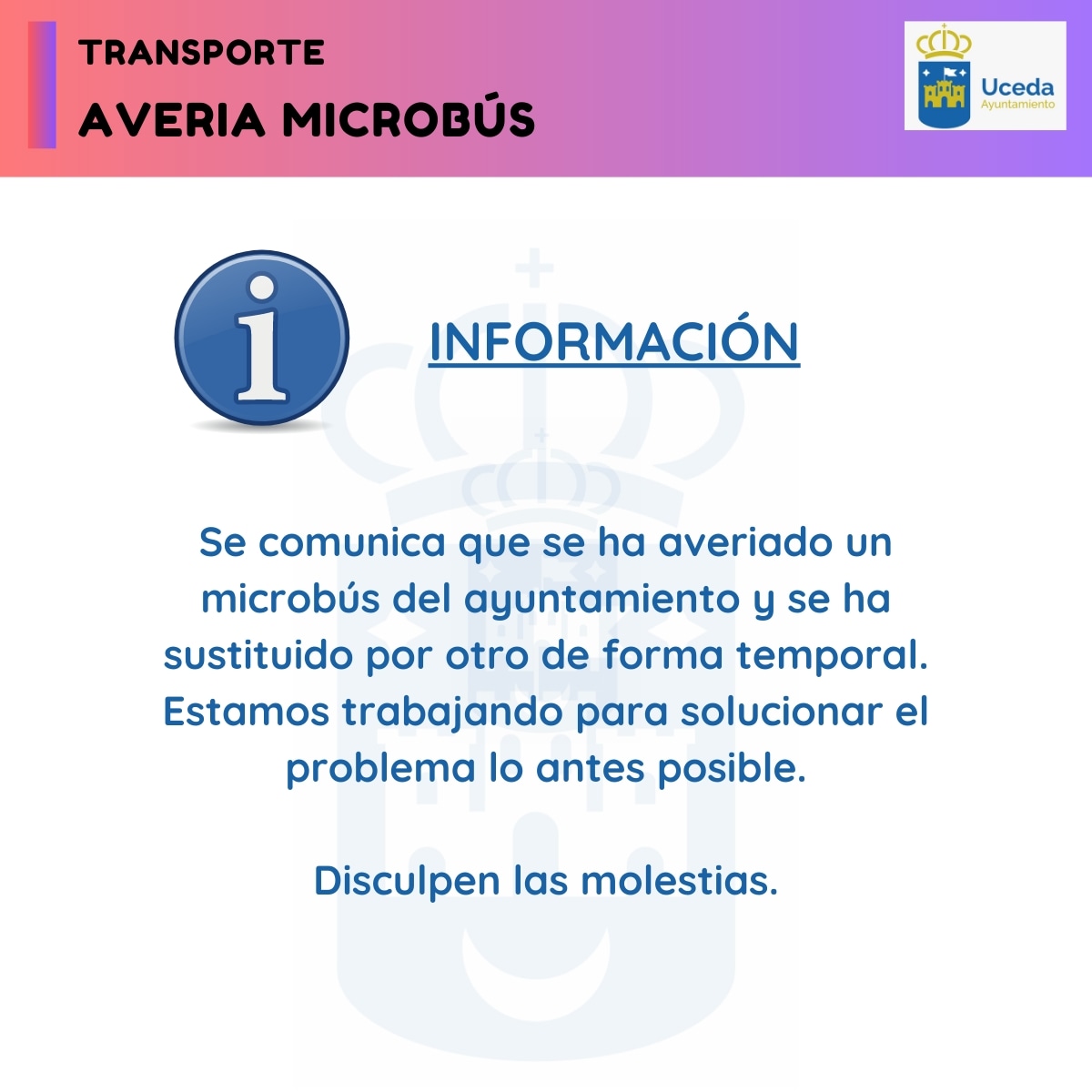 TRANSPORTE

AVERIA MICROBÚS

Uceda
Ayuntamiento

i

INFORMACIÓN

Se comunica que se ha averiado un microbús del ayuntamiento y se ha sustituido por otro de forma temporal. Estamos trabajando para solucionar el problema lo antes posible.

Disculpen las molestias.